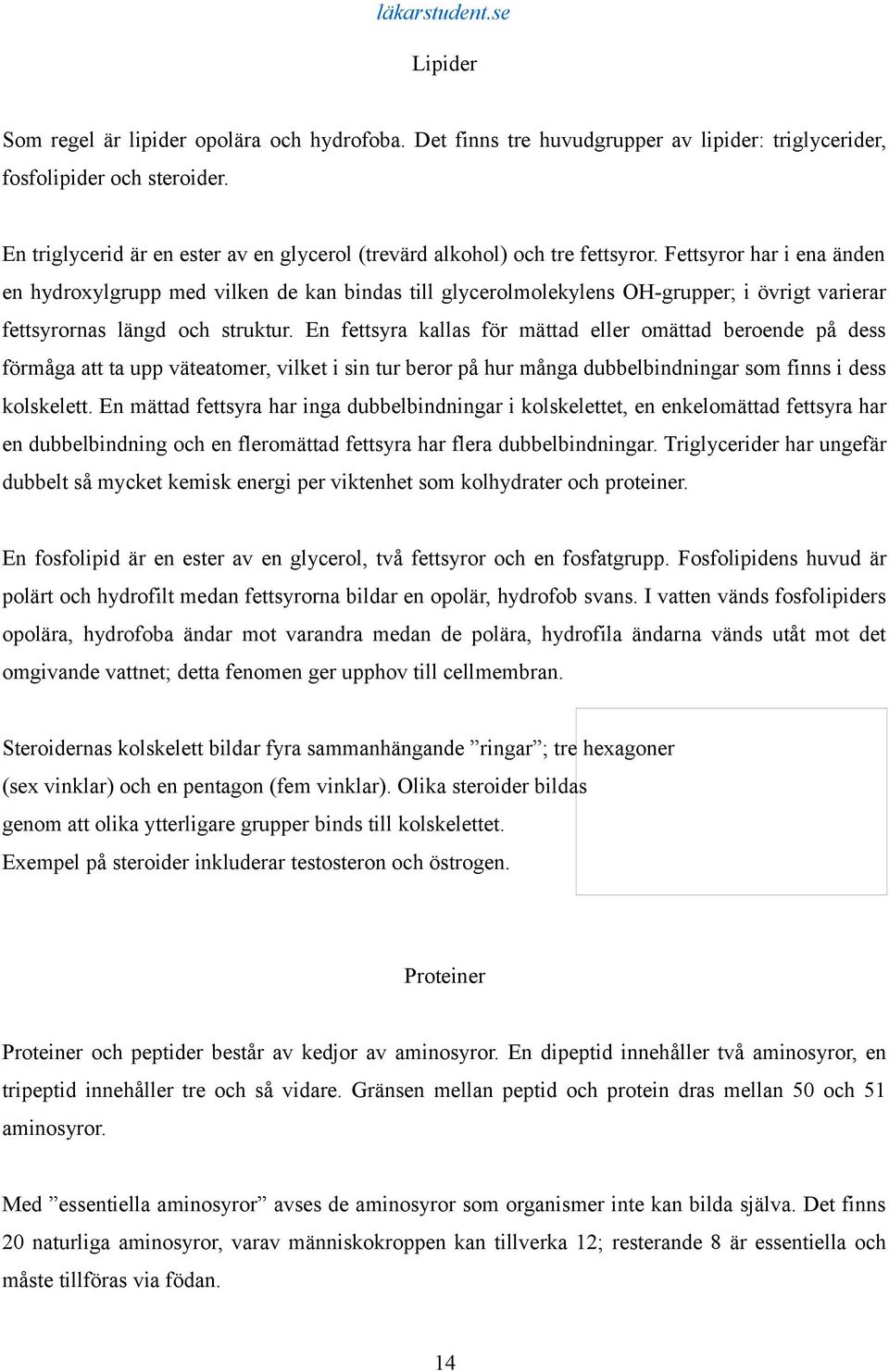 läkarstudent.se

Lipider

Som regel är lipider opolära och hydrofoba. Det finns tre huvudgrupper av lipider: triglycerider, fosfolipider och steroider.

En triglycerid är en ester av en glycerol (trevärd alkohol) och tre fettsyror. Fettsyror har i ena änden en hydroxylgrupp med vilken de kan bindas till glycerolmolekylens OH-grupper; i övrigt varierar fettsyrornas längd och struktur. En fettsyra kallas för mättad eller omättad beroende på dess förmåga att ta upp väteatomer, vilket i sin tur beror på hur många dubbelbindningar som finns i dess kolskelett. En mättad fettsyra har inga dubbelbindningar i kolskelettet, en enkelomättad fettsyra har en dubbelbindning och en fleromättad fettsyra har flera dubbelbindningar. Triglycerider har ungefär dubbelt så mycket kemisk energi per viktenhet som kolhydrater och proteiner.

En fosfolipid är en ester av en glycerol, två fettsyror och en fosfatgrupp. Fosfolipidens huvud är polärt och hydrofilt medan fettsyrorna bildar en opolär, hydrofob svans. I vatten vänds fosfolipiders opolära, hydrofoba ändar mot varandra medan de polära, hydrofila ändarna vänds utåt mot det omgivande vattnet; detta fenomen ger upphov till cellmembran.

Steroidernas kolskelett bildar fyra sammanhängande ”ringar”; tre hexagoner (sex vinklar) och en pentagon (fem vinklar). Olika steroider bildas genom att olika ytterligare grupper binds till kolskelettet. Exempel på steroider inkluderar testosteron och östrogen.

Proteiner

Proteiner och peptider består av kedjor av aminosyror. En dipeptid innehåller två aminosyror, en tripeptid innehåller tre och så vidare. Gränsen mellan peptid och protein dras mellan 50 och 51 aminosyror.

Med ”essentiella aminosyror” avses de aminosyror som organismer inte kan bilda själva. Det finns 20 naturliga aminosyror, varav människokroppen kan tillverka 12; resterande 8 är essentiella och måste tillföras via födan.

14